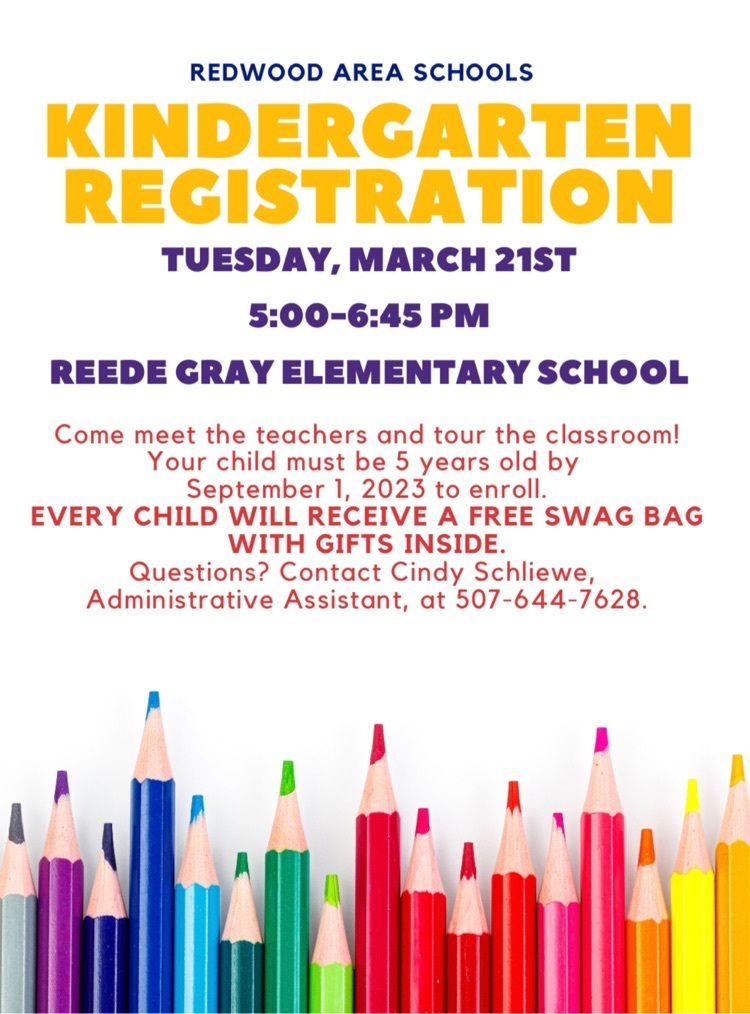 REDWOOD AREA SCHOOLS

KINDERGARTEN REGISTRATION

TUESDAY, MARCH 21ST

5:00-6:45 PM

REEDE GRAY ELEMENTARY SCHOOL

Come meet the teachers and tour the classroom! Your child must be 5 years old by September 1, 2023 to enroll.
EVERY CHILD WILL RECEIVE A FREE SWAG BAG WITH GIFTS INSIDE.
Questions? Contact Cindy Schliewe, Administrative Assistant, at 507-644-7628.